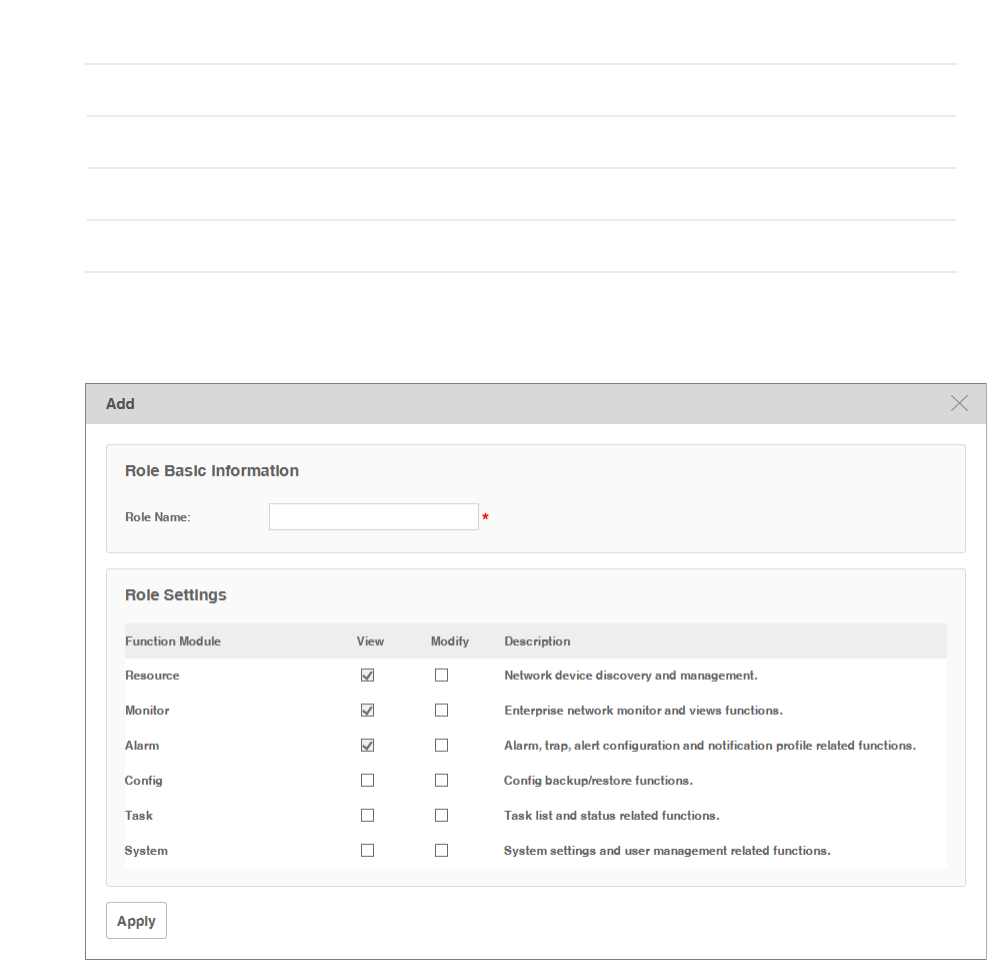 Add

Role Basic Information

Role Name: *

Role Settings

| Function Module | View | Modify | Description |
|---|---|---|---|
| Resource | ☑ | ☐ | Network device discovery and management. |
| Monitor | ☑ | ☐ | Enterprise network monitor and views functions. |
| Alarm | ☑ | ☐ | Alarm, trap, alert configuration and notification profile related functions. |
| Config | ☐ | ☐ | Config backup/restore functions. |
| Task | ☐ | ☐ | Task list and status related functions. |
| System | ☐ | ☐ | System settings and user management related functions. |

Apply